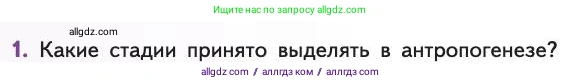 Ищите нас по запросу allgdz.com

allgdz.com

1. Какие стадии принято выделять в антропогенезе?

allgdz com / аллгдз ком / аллгдз com